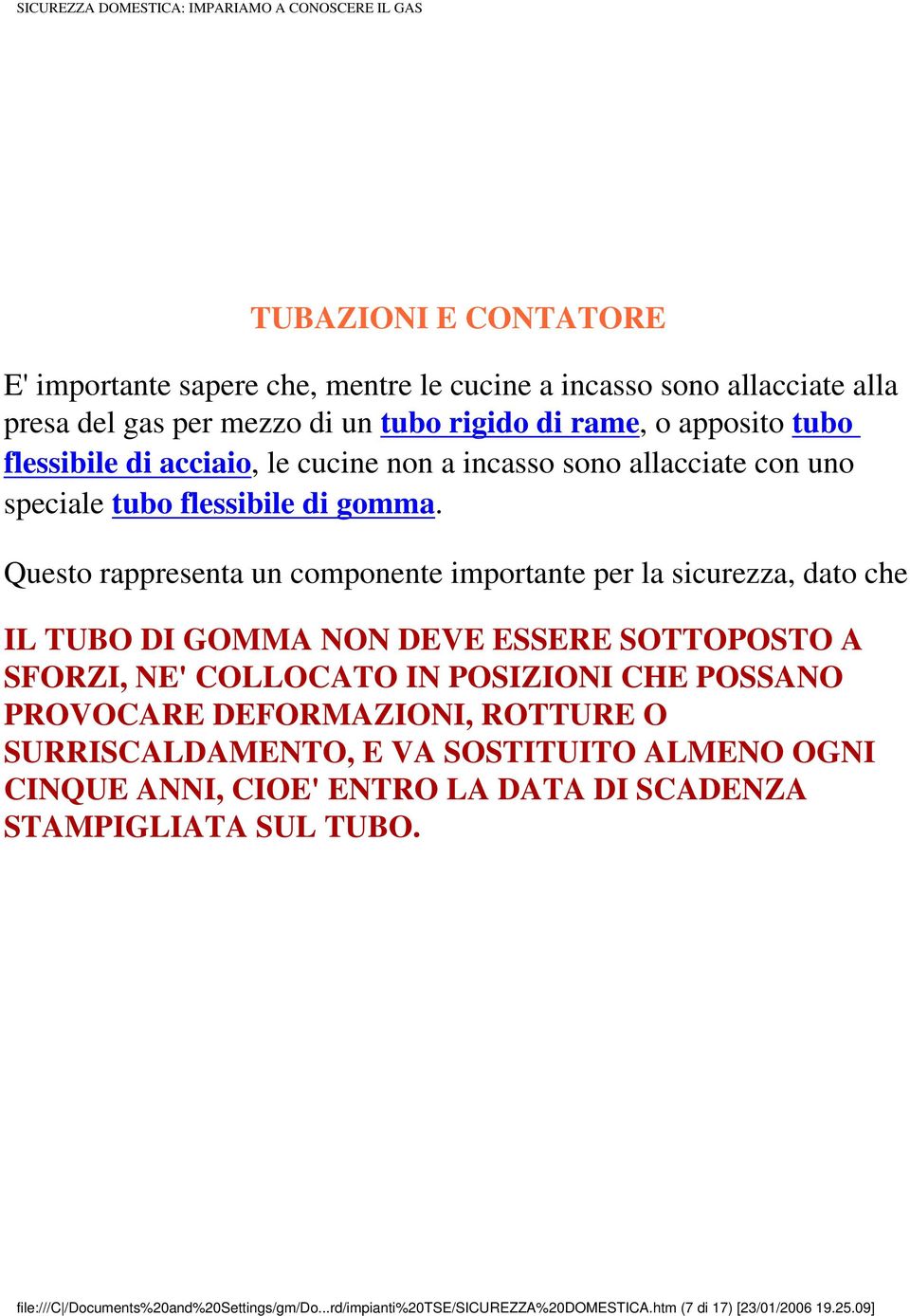 SICUREZZA DOMESTICA: IMPARIAMO A CONOSCERE IL GAS

TUBAZIONI E CONTATORE

E' importante sapere che, mentre le cucine a incasso sono allacciate alla presa del gas per mezzo di un tubo rigido di rame, o apposito tubo flessibile di acciaio, le cucine non a incasso sono allacciate con uno speciale tubo flessibile di gomma.

Questo rappresenta un componente importante per la sicurezza, dato che

IL TUBO DI GOMMA NON DEVE ESSERE SOTTOPOSTO A SFORZI, NE' COLLOCATO IN POSIZIONI CHE POSSANO PROVOCARE DEFORMAZIONI, ROTTURE O SURRISCALDAMENTO, E VA SOSTITUITO ALMENO OGNI CINQUE ANNI, CIOE' ENTRO LA DATA DI SCADENZA STAMPIGLIATA SUL TUBO.

file:///C|/Documents%20and%20Settings/gm/Do...rd/impianti%20TSE/SICUREZZA%20DOMESTICA.htm (7 di 17) [23/01/2006 19.25.09]